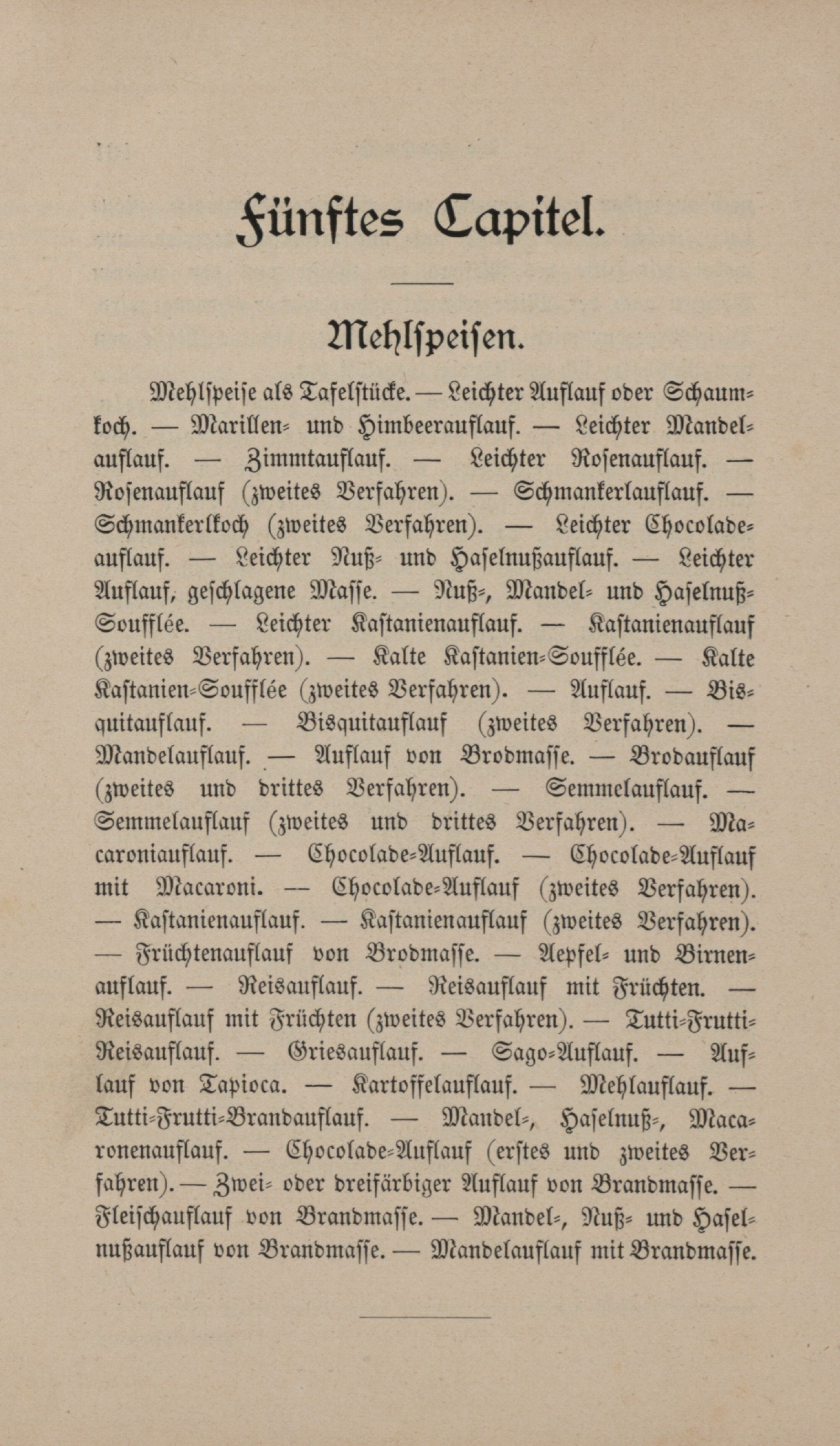 Fünftes Capitel.

Mehlspeisen.

Mehlspeise als Tafelstücke. — Leichter Auflauf oder Schaumkoch. — Marillen- und Himbeerauflauf. — Leichter Mandelauflauf. — Zimmtauflauf. — Leichter Rosenauflauf. — Rosenauflauf (zweites Verfahren). — Schmankerlauflauf. — Schmankerlkoch (zweites Verfahren). — Leichter Chocoladeauflauf. — Leichter Nuß- und Haselnußauflauf. — Leichter Auflauf, geschlagene Masse. — Nuß-, Mandel- und Haselnuß-Soufflée. — Leichter Kastanienauflauf. — Kastanienauflauf (zweites Verfahren). — Kalte Kastanien-Soufflée. — Kalte Kastanien-Soufflée (zweites Verfahren). — Auflauf. — Bisquitauflauf. — Bisquitauflauf (zweites Verfahren). — Mandelauflauf. — Auflauf von Brodmasse. — Brodauflauf (zweites und drittes Verfahren). — Semmelauflauf. — Semmelauflauf (zweites und drittes Verfahren). — Macaroniauflauf. — Chocolade-Auflauf. — Chocolade-Auflauf mit Macaroni. — Chocolade-Auflauf (zweites Verfahren). — Kastanienauflauf. — Kastanienauflauf (zweites Verfahren). — Früchtenauflauf von Brodmasse. — Aepfel- und Birnenauflauf. — Reisauflauf. — Reisauflauf mit Früchten. — Reisauflauf mit Früchten (zweites Verfahren). — Tutti-Frutti-Reisauflauf. — Griesauflauf. — Sago-Auflauf. — Auflauf von Tapioca. — Kartoffelauflauf. — Mehlauflauf. — Tutti-Frutti-Brandauflauf. — Mandel-, Haselnuß-, Macaronenauflauf. — Chocolade-Auflauf (erstes und zweites Verfahren). — Zwei- oder dreifärbiger Auflauf von Brandmasse. — Fleischauflauf von Brandmasse. — Mandel-, Nuß- und Haselnußauflauf von Brandmasse. — Mandelauflauf mit Brandmasse.